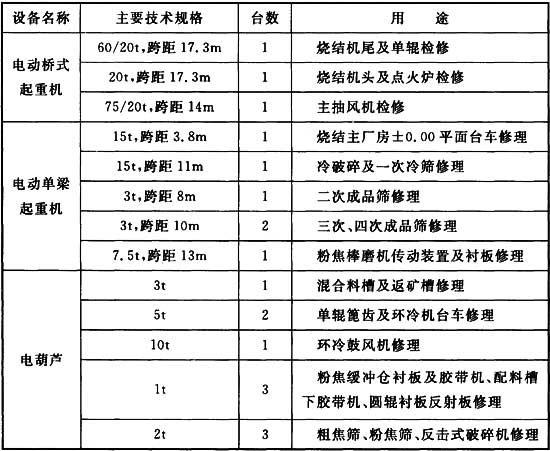 | 设备名称 | 主要技术规格 | 台数 | 用　　途 |
|---|---|---|---|
| 电动桥式起重机 | 60/20t,跨距 17.3m | 1 | 烧结机尾及单辊检修 |
|  | 20t,跨距 17.3m | 1 | 烧结机头及点火炉检修 |
|  | 75/20t,跨距 14m | 1 | 主抽风机检修 |
| 电动单梁起重机 | 15t,跨距 3.8m | 1 | 烧结主厂房±0.00 平面台车修理 |
|  | 15t,跨距 11m | 1 | 冷破碎及一次冷筛修理 |
|  | 3t,跨距 8m | 1 | 二次成品筛修理 |
|  | 3t,跨距 10m | 2 | 三次、四次成品筛修理 |
|  | 7.5t,跨距 13m | 1 | 粉焦棒磨机传动装置及衬板修理 |
| 电葫芦 | 3t | 1 | 混合料槽及返矿槽修理 |
|  | 5t | 2 | 单辊篦齿及环冷机台车修理 |
|  | 10t | 1 | 环冷鼓风机修理 |
|  | 1t | 3 | 粉焦缓冲仓衬板及胶带机、配料槽下胶带机、圆辊衬板反射板修理 |
|  | 2t | 3 | 粗焦筛、粉焦筛、反击式破碎机修理 |